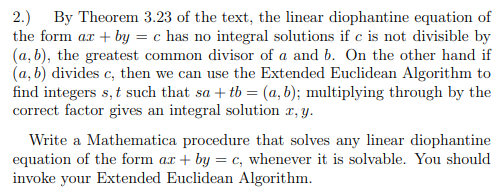 2.) By Theorem 3.23 of the text, the linear diophantine equation of the form $ax + by = c$ has no integral solutions if $c$ is not divisible by $(a, b)$, the greatest common divisor of $a$ and $b$. On the other hand if $(a, b)$ divides $c$, then we can use the Extended Euclidean Algorithm to find integers $s, t$ such that $sa + tb = (a, b)$; multiplying through by the correct factor gives an integral solution $x, y$.

Write a Mathematica procedure that solves any linear diophantine equation of the form $ax + by = c$, whenever it is solvable. You should invoke your Extended Euclidean Algorithm.